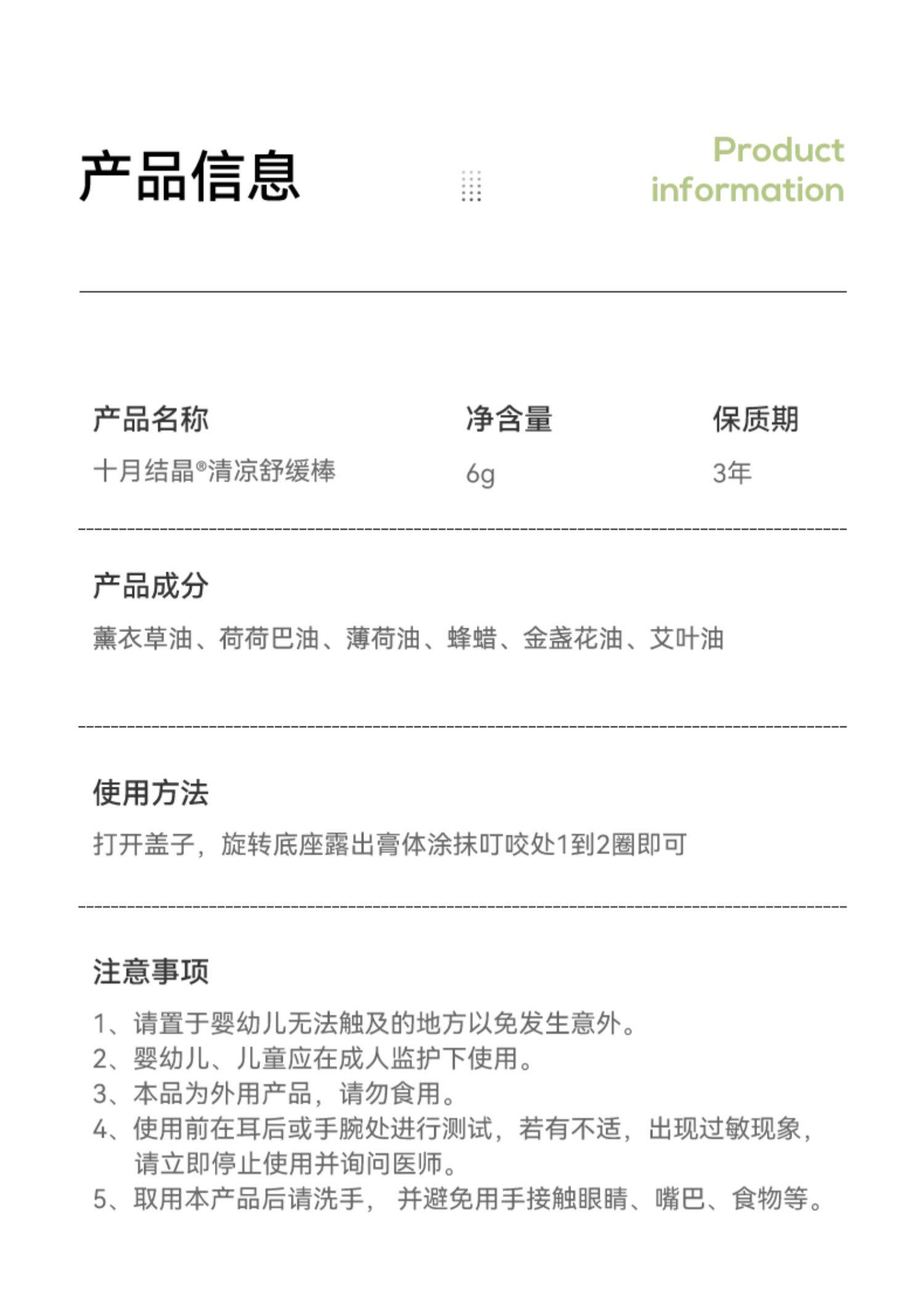 产品信息

Product information

| 产品名称 | 净含量 | 保质期 |
|---|---|---|
| 十月结晶®清凉舒缓棒 | 6g | 3年 |

产品成分

薰衣草油、荷荷巴油、薄荷油、蜂蜡、金盏花油、艾叶油

使用方法

打开盖子，旋转底座露出膏体涂抹叮咬处1到2圈即可

注意事项

1、请置于婴幼儿无法触及的地方以免发生意外。
2、婴幼儿、儿童应在成人监护下使用。
3、本品为外用产品，请勿食用。
4、使用前在耳后或手腕处进行测试，若有不适，出现过敏现象，请立即停止使用并询问医师。
5、取用本产品后请洗手， 并避免用手接触眼睛、嘴巴、食物等。